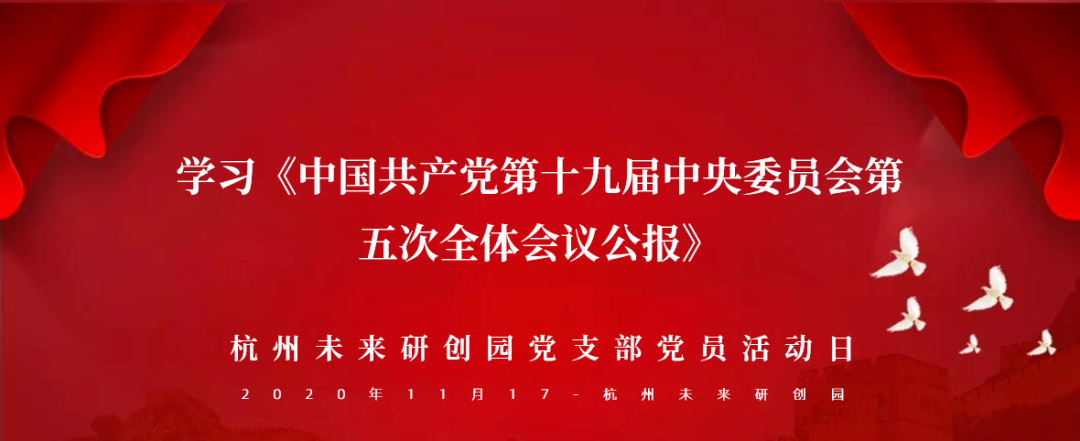 学习《中国共产党第十九届中央委员会第五次全体会议公报》

杭州未来研创园党支部党员活动日

2020年11月17-杭州未来研创园